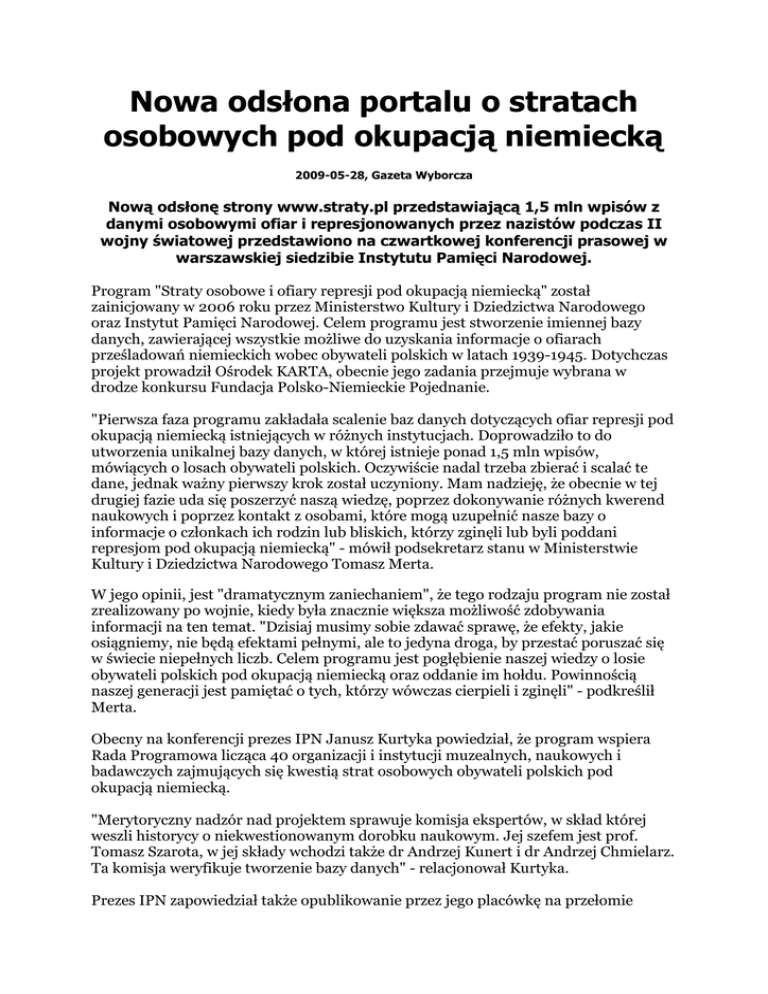 Nowa odsłona portalu o stratach osobowych pod okupacją niemiecką

2009-05-28, Gazeta Wyborcza

Nową odsłonę strony www.straty.pl przedstawiającą 1,5 mln wpisów z danymi osobowymi ofiar i represjonowanych przez nazistów podczas II wojny światowej przedstawiono na czwartkowej konferencji prasowej w warszawskiej siedzibie Instytutu Pamięci Narodowej.

Program "Straty osobowe i ofiary represji pod okupacją niemiecką" został zainicjowany w 2006 roku przez Ministerstwo Kultury i Dziedzictwa Narodowego oraz Instytut Pamięci Narodowej. Celem programu jest stworzenie imiennej bazy danych, zawierającej wszystkie możliwe do uzyskania informacje o ofiarach prześladowań niemieckich wobec obywateli polskich w latach 1939-1945. Dotychczas projekt prowadził Ośrodek KARTA, obecnie jego zadania przejmuje wybrana w drodze konkursu Fundacja Polsko-Niemieckie Pojednanie.

"Pierwsza faza programu zakładała scalenie baz danych dotyczących ofiar represji pod okupacją niemiecką istniejących w różnych instytucjach. Doprowadziło to do utworzenia unikalnej bazy danych, w której istnieje ponad 1,5 mln wpisów, mówiących o losach obywateli polskich. Oczywiście nadal trzeba zbierać i scalać te dane, jednak ważny pierwszy krok został uczyniony. Mam nadzieję, że obecnie w tej drugiej fazie uda się poszerzyć naszą wiedzę, poprzez dokonywanie różnych kwerend naukowych i poprzez kontakt z osobami, które mogą uzupełnić nasze bazy o informacje o członkach ich rodzin lub bliskich, którzy zginęli lub byli poddani represjom pod okupacją niemiecką" - mówił podsekretarz stanu w Ministerstwie Kultury i Dziedzictwa Narodowego Tomasz Merta.

W jego opinii, jest "dramatycznym zaniechaniem", że tego rodzaju program nie został zrealizowany po wojnie, kiedy była znacznie większa możliwość zdobywania informacji na ten temat. "Dzisiaj musimy sobie zdawać sprawę, że efekty, jakie osiągniemy, nie będą efektami pełnymi, ale to jedyna droga, by przestać poruszać się w świecie niepełnych liczb. Celem programu jest pogłębienie naszej wiedzy o losie obywateli polskich pod okupacją niemiecką oraz oddanie im hołdu. Powinnością naszej generacji jest pamiętać o tych, którzy wówczas cierpieli i zginęli" - podkreślił Merta.

Obecny na konferencji prezes IPN Janusz Kurtyka powiedział, że program wspiera Rada Programowa licząca 40 organizacji i instytucji muzealnych, naukowych i badawczych zajmujących się kwestią strat osobowych obywateli polskich pod okupacją niemiecką.

"Merytoryczny nadzór nad projektem sprawuje komisja ekspertów, w skład której weszli historycy o niekwestionowanym dorobku naukowym. Jej szefem jest prof. Tomasz Szarota, w jej składy wchodzi także dr Andrzej Kunert i dr Andrzej Chmielarz. Ta komisja weryfikuje tworzenie bazy danych" - relacjonował Kurtyka.

Prezes IPN zapowiedział także opublikowanie przez jego placówkę na przełomie